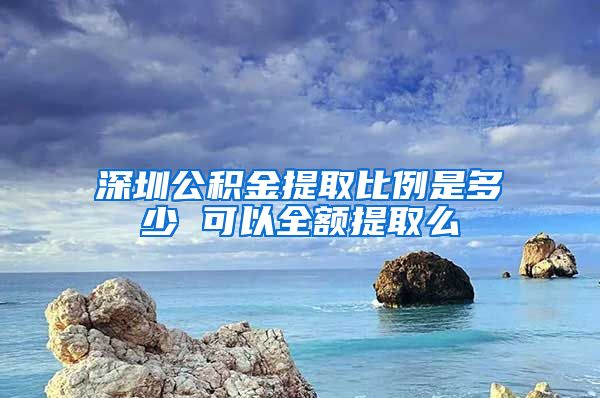 深圳公积金提取比例是多少 可以全额提取么